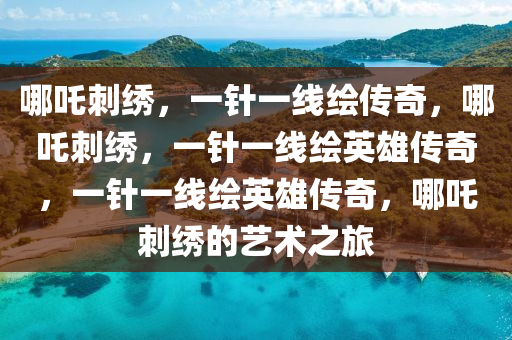 哪吒刺绣，一针一线绘传奇，哪吒刺绣，一针一线绘英雄传奇，一针一线绘英雄传奇，哪吒刺绣的艺术之旅